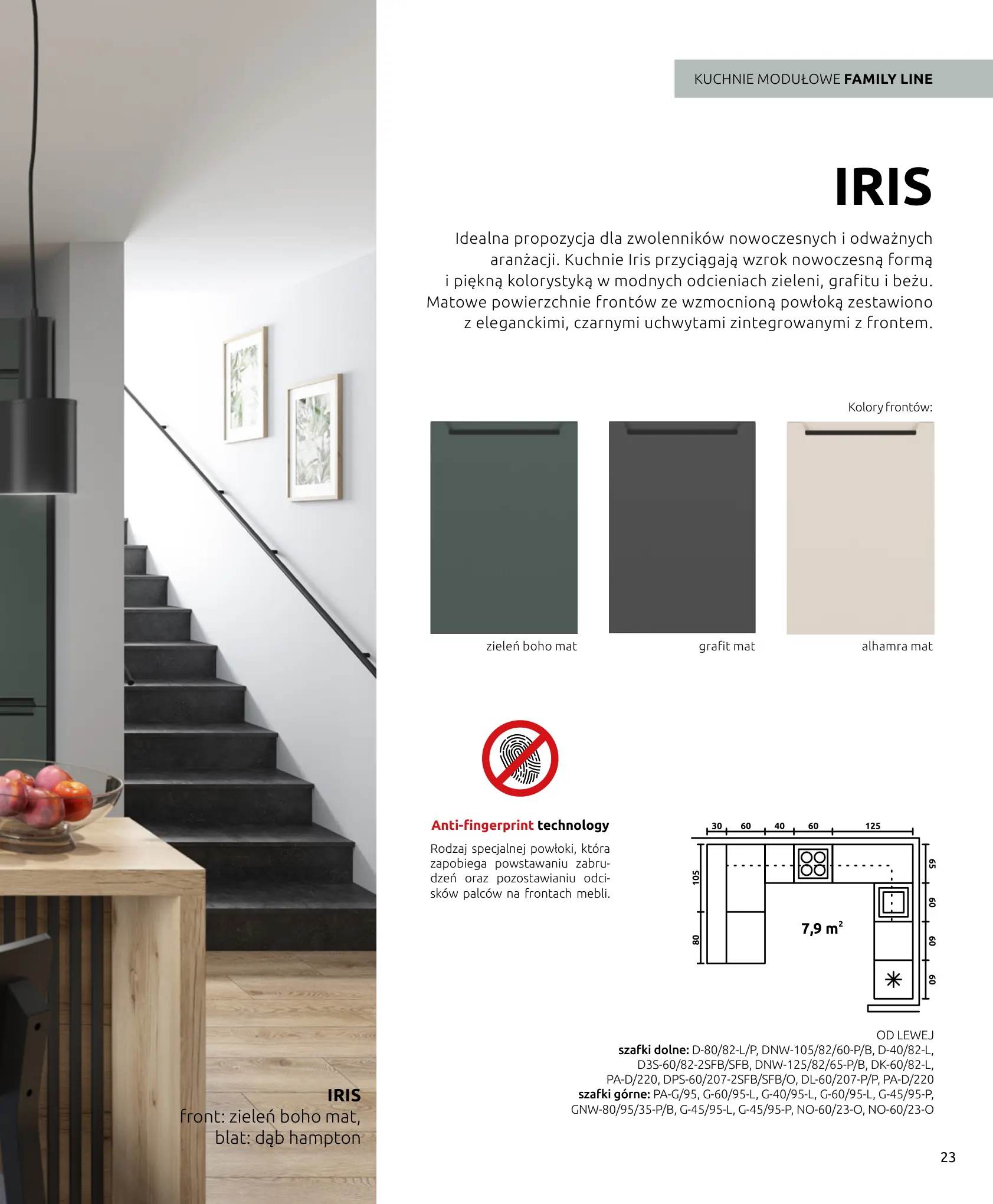 KUCHNIE MODUŁOWE FAMILY LINE

IRIS

Idealna propozycja dla zwolenników nowoczesnych i odważnych aranżacji. Kuchnie Iris przyciągają wzrok nowoczesną formą i piękną kolorystyką w modnych odcieniach zieleni, grafitu i beżu. Matowe powierzchnie frontów ze wzmocnioną powłoką zestawiono z eleganckimi, czarnymi uchwytami zintegrowanymi z frontem.

Kolory frontów:

zieleń boho mat

grafit mat

alhamra mat

Anti-fingerprint technology

Rodzaj specjalnej powłoki, która zapobiega powstawaniu zabrudzeń oraz pozostawianiu odcisków palców na frontach mebli.

30 60 40 60 125

105

80

65

60

60

60

7,9 $m^2$

OD LEWEJ
szafki dolne: D-80/82-L/P, DNW-105/82/60-P/B, D-40/82-L, D3S-60/82-2SFB/SFB, DNW-125/82/65-P/B, DK-60/82-L, PA-D/220, DPS-60/207-2SFB/SFB/O, DL-60/207-P/P, PA-D/220
szafki górne: PA-G/95, G-60/95-L, G-40/95-L, G-60/95-L, G-45/95-P, GNW-80/95/35-P/B, G-45/95-L, G-45/95-P, NO-60/23-O, NO-60/23-O

IRIS
front: zieleń boho mat,
blat: dąb hampton

23